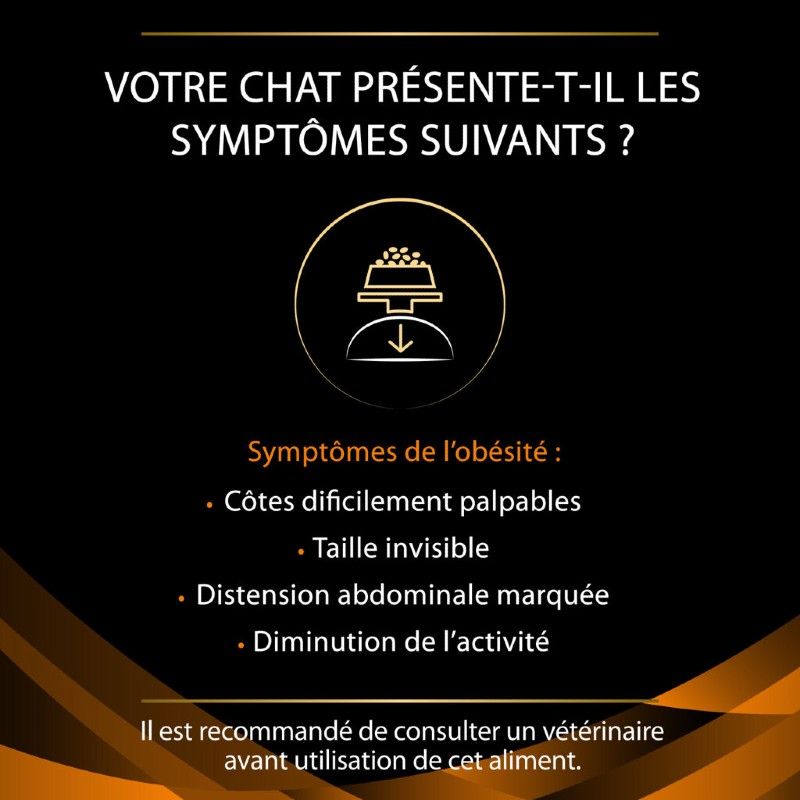 VOTRE CHAT PRÉSENTE-T-IL LES SYMPTÔMES SUIVANTS ?

Symptômes de l'obésité :

• Côtes dificilement palpables
• Taille invisible
• Distension abdominale marquée
• Diminution de l'activité

Il est recommandé de consulter un vétérinaire avant utilisation de cet aliment.